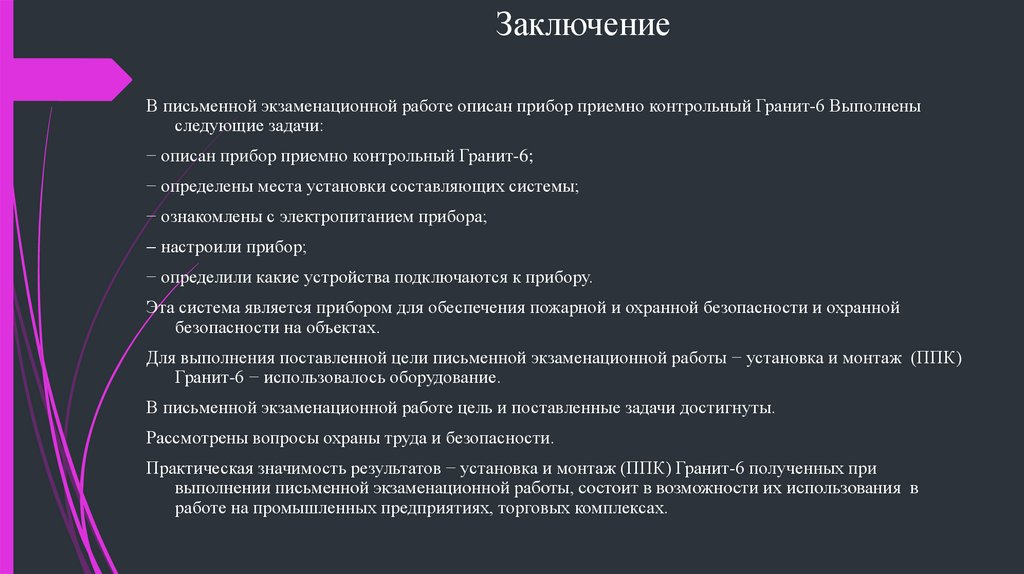 Заключение

В письменной экзаменационной работе описан прибор приемно контрольный Гранит-6 Выполнены следующие задачи:

− описан прибор приемно контрольный Гранит-6;

− определены места установки составляющих системы;

− ознакомлены с электропитанием прибора;

– настроили прибор;

− определили какие устройства подключаются к прибору.

Эта система является прибором для обеспечения пожарной и охранной безопасности и охранной безопасности на объектах.

Для выполнения поставленной цели письменной экзаменационной работы − установка и монтаж (ППК) Гранит-6 − использовалось оборудование.

В письменной экзаменационной работе цель и поставленные задачи достигнуты.

Рассмотрены вопросы охраны труда и безопасности.

Практическая значимость результатов − установка и монтаж (ППК) Гранит-6 полученных при выполнении письменной экзаменационной работы, состоит в возможности их использования в работе на промышленных предприятиях, торговых комплексах.